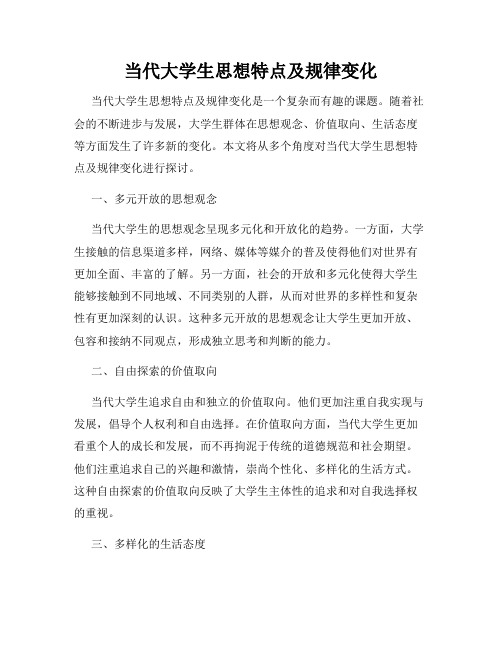 当代大学生思想特点及规律变化

当代大学生思想特点及规律变化是一个复杂而有趣的课题。随着社会的不断进步与发展，大学生群体在思想观念、价值取向、生活态度等方面发生了许多新的变化。本文将从多个角度对当代大学生思想特点及规律变化进行探讨。

一、多元开放的思想观念

当代大学生的思想观念呈现多元化和开放化的趋势。一方面，大学生接触的信息渠道多样，网络、媒体等媒介的普及使得他们对世界有更加全面、丰富的了解。另一方面，社会的开放和多元化使得大学生能够接触到不同地域、不同类别的人群，从而对世界的多样性和复杂性有更加深刻的认识。这种多元开放的思想观念让大学生更加开放、包容和接纳不同观点，形成独立思考和判断的能力。

二、自由探索的价值取向

当代大学生追求自由和独立的价值取向。他们更加注重自我实现与发展，倡导个人权利和自由选择。在价值取向方面，当代大学生更加看重个人的成长和发展，而不再拘泥于传统的道德规范和社会期望。他们注重追求自己的兴趣和激情，崇尚个性化、多样化的生活方式。这种自由探索的价值取向反映了大学生主体性的追求和对自我选择权的重视。

三、多样化的生活态度